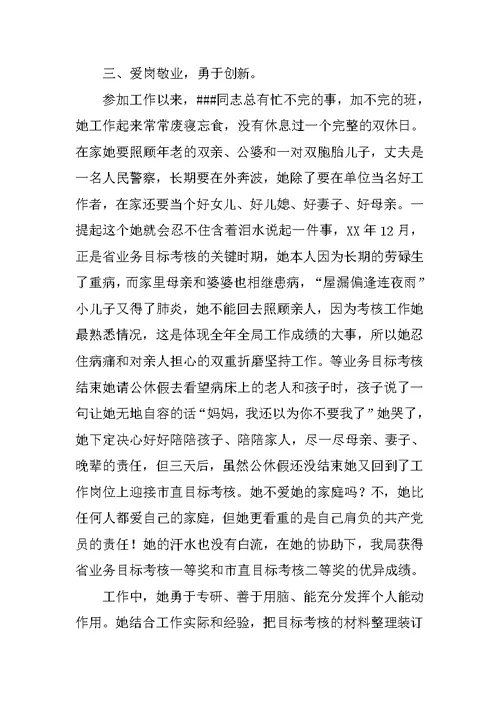 三、爱岗敬业，勇于创新。

参加工作以来，###同志总有忙不完的事，加不完的班，她工作起来常常废寝忘食，没有休息过一个完整的双休日。在家她要照顾年老的双亲、公婆和一对双胞胎儿子，丈夫是一名人民警察，长期要在外奔波，她除了要在单位当名好工作者，在家还要当个好女儿、好儿媳、好妻子、好母亲。一提起这个她就会忍不住含着泪水说起一件事，XX 年 12 月，正是省业务目标考核的关键时期，她本人因为长期的劳碌生了重病，而家里母亲和婆婆也相继患病，“屋漏偏逢连夜雨”小儿子又得了肺炎，她不能回去照顾亲人，因为考核工作她最熟悉情况，这是体现全年全局工作成绩的大事，所以她忍住病痛和对亲人担心的双重折磨坚持工作。等业务目标考核结束她请公休假去看望病床上的老人和孩子时，孩子说了一句让她无地自容的话“妈妈，我还以为你不要我了”她哭了，她下定决心好好陪陪孩子、陪陪家人，尽一尽母亲、妻子、晚辈的责任，但三天后，虽然公休假还没结束她又回到了工作岗位上迎接市直目标考核。她不爱她的家庭吗？不，她比任何人都爱自己的家庭，但她更看重的是自己肩负的共产党员的责任！她的汗水也没有白流，在她的协助下，我局获得省业务目标考核一等奖和市直目标考核二等奖的优异成绩。

工作中，她勇于专研、善于用脑、能充分发挥个人能动作用。她结合工作实际和经验，把目标考核的材料整理装订